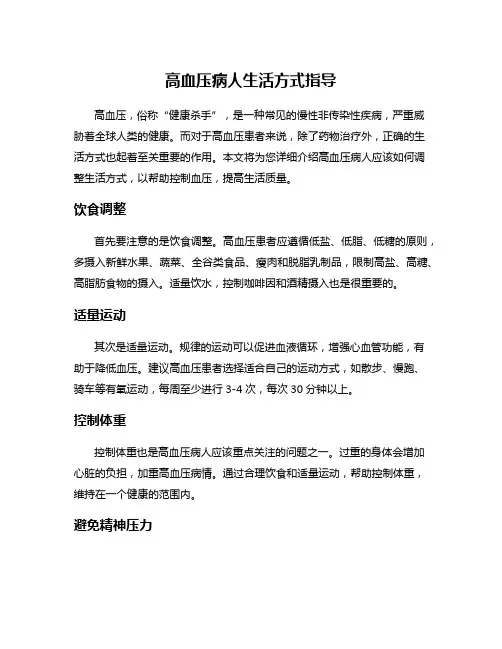 高血压病人生活方式指导

高血压，俗称“健康杀手”，是一种常见的慢性非传染性疾病，严重威胁着全球人类的健康。而对于高血压患者来说，除了药物治疗外，正确的生活方式也起着至关重要的作用。本文将为您详细介绍高血压病人应该如何调整生活方式，以帮助控制血压，提高生活质量。

饮食调整

首先要注意的是饮食调整。高血压患者应遵循低盐、低脂、低糖的原则，多摄入新鲜水果、蔬菜、全谷类食品、瘦肉和脱脂乳制品，限制高盐、高糖、高脂肪食物的摄入。适量饮水，控制咖啡因和酒精摄入也是很重要的。

适量运动

其次是适量运动。规律的运动可以促进血液循环，增强心血管功能，有助于降低血压。建议高血压患者选择适合自己的运动方式，如散步、慢跑、骑车等有氧运动，每周至少进行 3-4 次，每次 30 分钟以上。

控制体重

控制体重也是高血压病人应该重点关注的问题之一。过重的身体会增加心脏的负担，加重高血压病情。通过合理饮食和适量运动，帮助控制体重，维持在一个健康的范围内。

避免精神压力